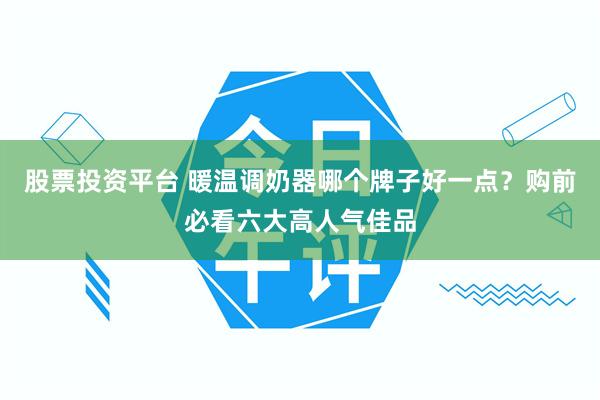 今日午评

股票投资平台 暖温调奶器哪个牌子好一点？购前必看六大高人气佳品